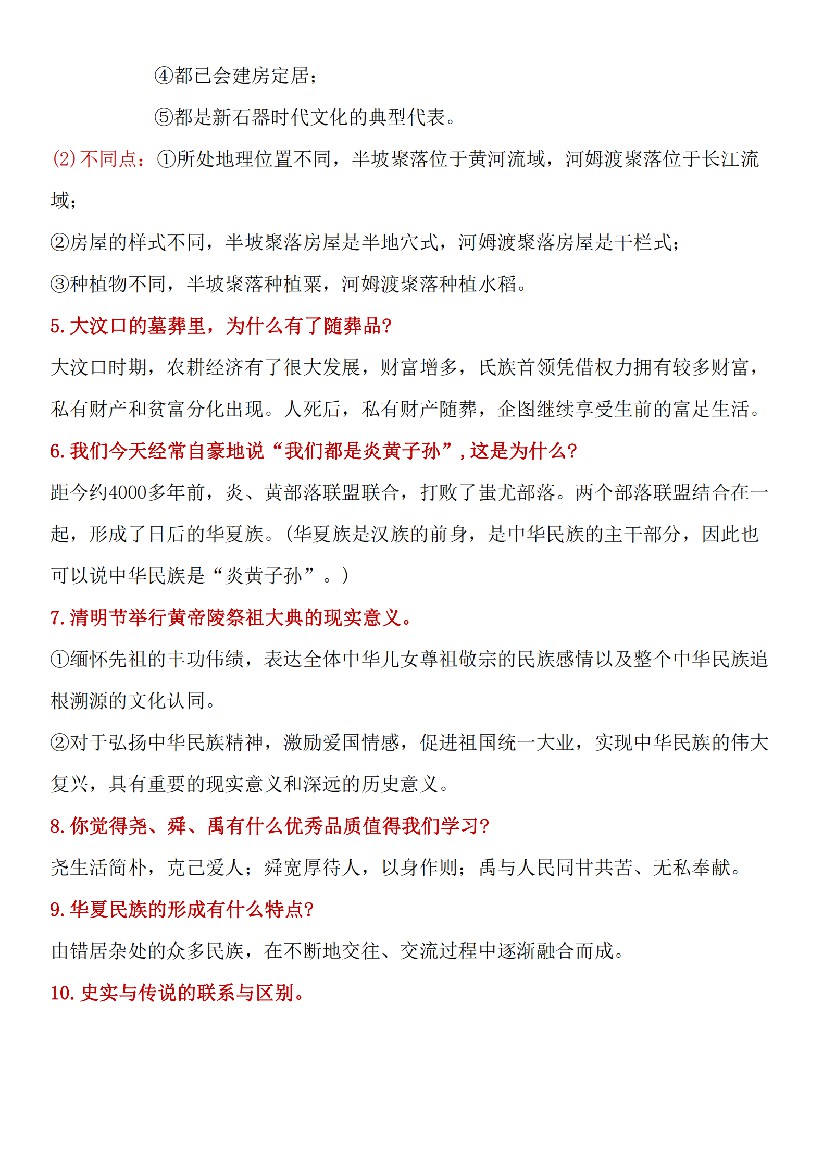 ④都已会建房定居；

⑤都是新石器时代文化的典型代表。

(2) 不同点：①所处地理位置不同，半坡聚落位于黄河流域，河姆渡聚落位于长江流域；

②房屋的样式不同，半坡聚落房屋是半地穴式，河姆渡聚落房屋是干栏式；

③种植物不同，半坡聚落种植粟，河姆渡聚落种植水稻。

5.大汶口的墓葬里，为什么有了随葬品?

大汶口时期，农耕经济有了很大发展，财富增多，氏族首领凭借权力拥有较多财富，私有财产和贫富分化出现。人死后，私有财产随葬，企图继续享受生前的富足生活。

6.我们今天经常自豪地说“我们都是炎黄子孙”，这是为什么?

距今约4000多年前，炎、黄部落联盟联合，打败了蚩尤部落。两个部落联盟结合在一起，形成了日后的华夏族。(华夏族是汉族的前身，是中华民族的主干部分，因此也可以说中华民族是“炎黄子孙”。)

7.清明节举行黄帝陵祭祖大典的现实意义。

①缅怀先祖的丰功伟绩，表达全体中华儿女尊祖敬宗的民族感情以及整个中华民族追根溯源的文化认同。

②对于弘扬中华民族精神，激励爱国情感，促进祖国统一大业，实现中华民族的伟大复兴，具有重要的现实意义和深远的历史意义。

8.你觉得尧、舜、禹有什么优秀品质值得我们学习?

尧生活简朴，克己爱人；舜宽厚待人，以身作则；禹与人民同甘共苦、无私奉献。

9.华夏民族的形成有什么特点?

由错居杂处的众多民族，在不断地交往、交流过程中逐渐融合而成。

10.史实与传说的联系与区别。